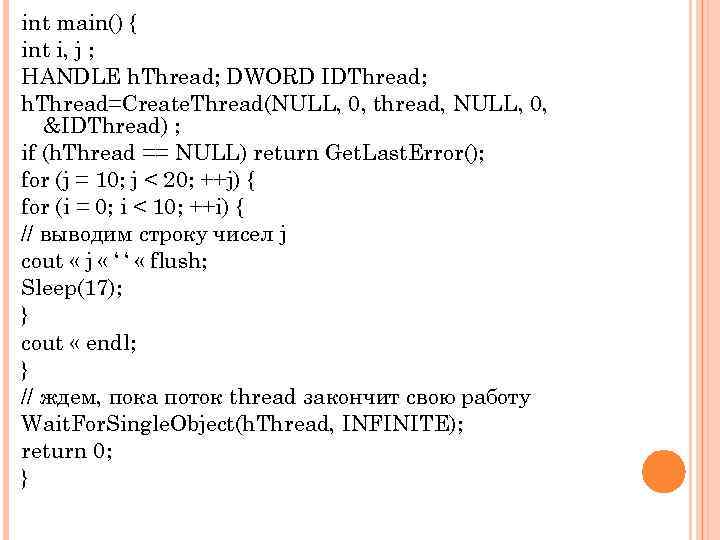 int main() {
int i, j ;
HANDLE hThread; DWORD IDThread;
hThread=CreateThread(NULL, 0, thread, NULL, 0,
&IDThread) ;
if (hThread == NULL) return GetLastError();
for (j = 10; j < 20; ++j) {
for (i = 0; i < 10; ++i) {
// выводим строку чисел j
cout « j « ' ' « flush;
Sleep(17);
}
cout « endl;
}
// ждем, пока поток thread закончит свою работу
WaitForSingleObject(hThread, INFINITE);
return 0;
}